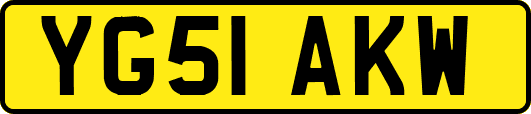 YG51 AKW